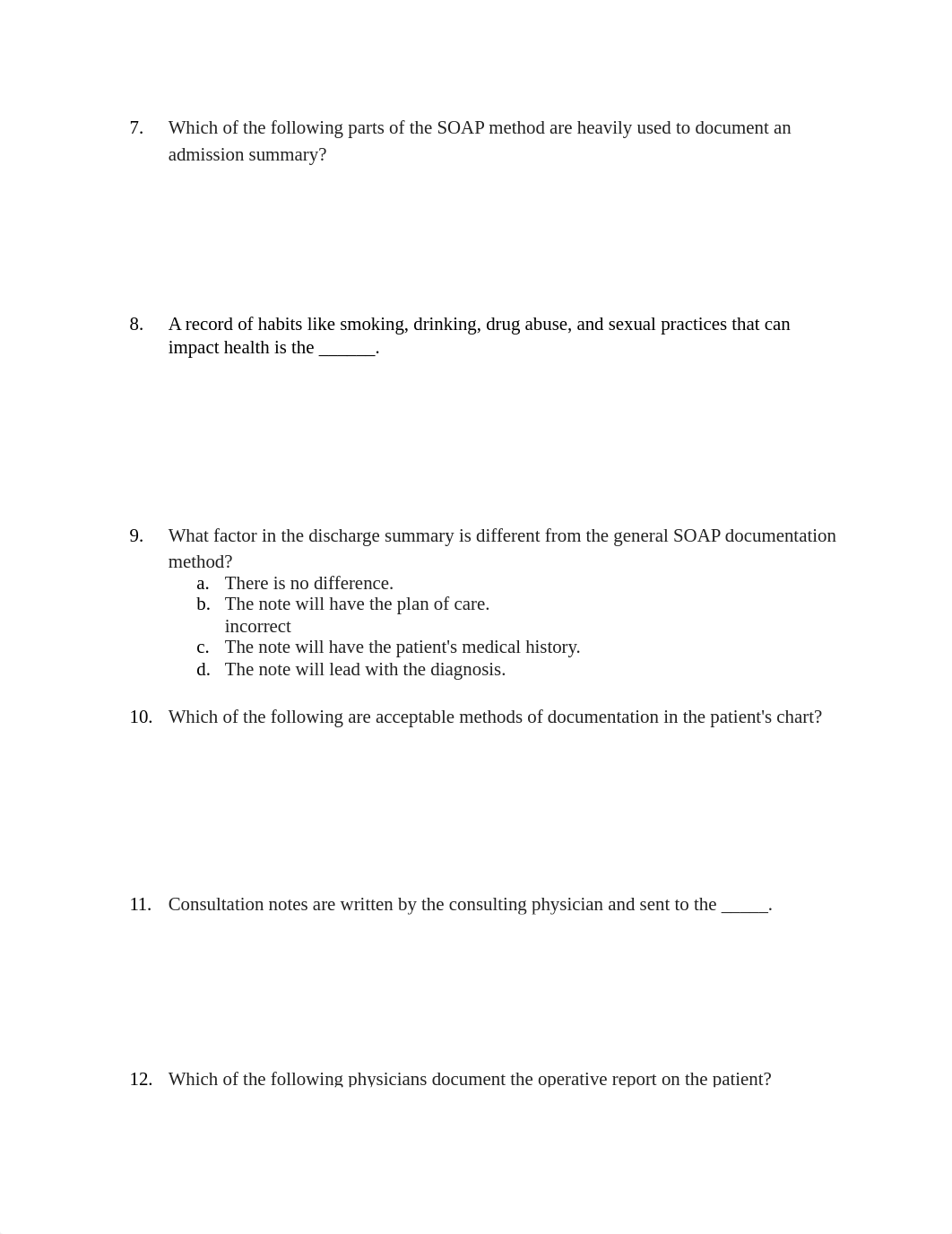 7. Which of the following parts of the SOAP method are heavily used to document an admission summary?

8. A record of habits like smoking, drinking, drug abuse, and sexual practices that can impact health is the ______.

9. What factor in the discharge summary is different from the general SOAP documentation method?
a. There is no difference.
b. The note will have the plan of care.
incorrect
c. The note will have the patient's medical history.
d. The note will lead with the diagnosis.

10. Which of the following are acceptable methods of documentation in the patient's chart?

11. Consultation notes are written by the consulting physician and sent to the _____.

12. Which of the following physicians document the operative report on the patient?